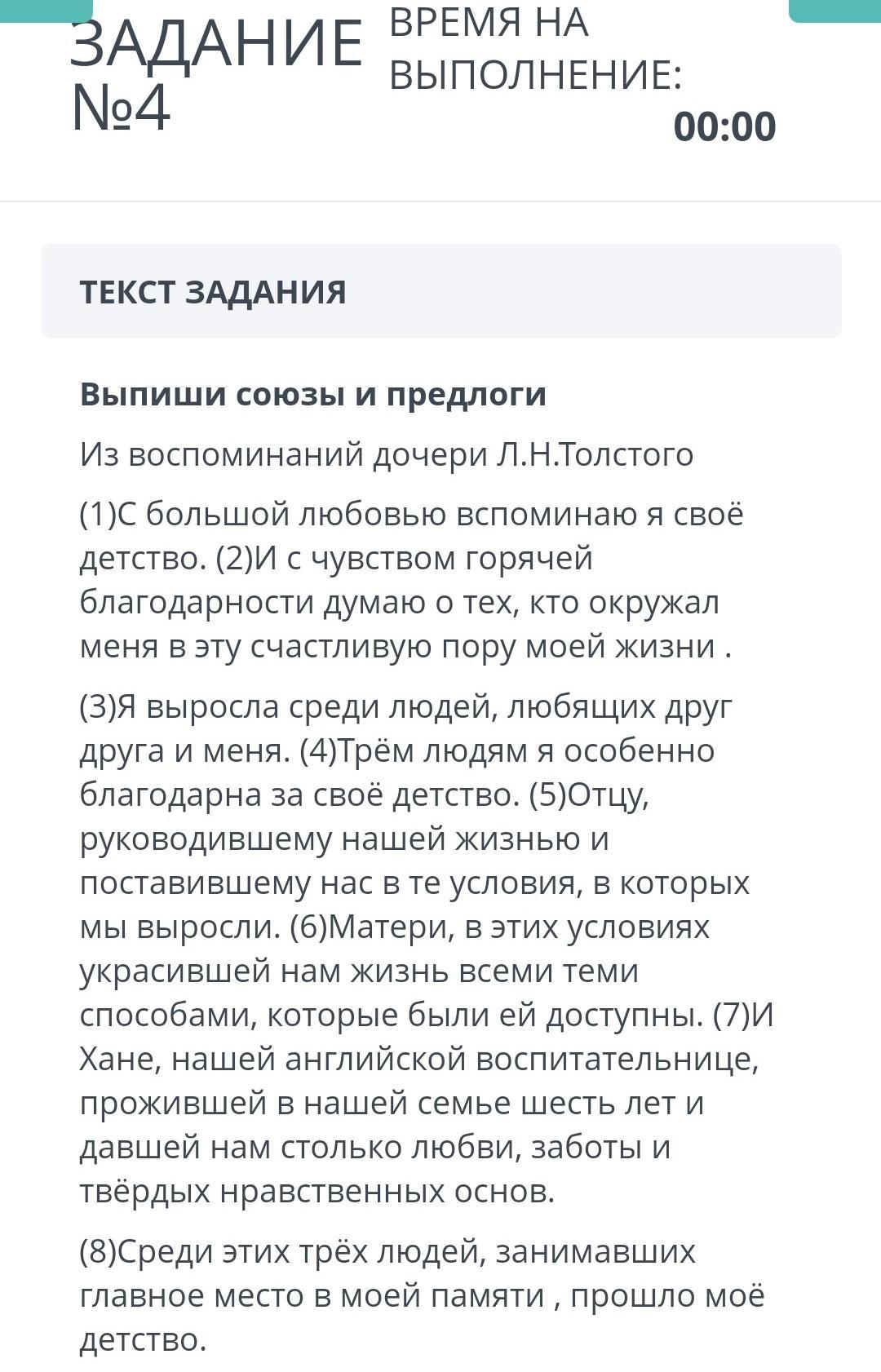 ЗАДАНИЕ №4

ВРЕМЯ НА ВЫПОЛНЕНИЕ:
00:00

ТЕКСТ ЗАДАНИЯ

Выпиши союзы и предлоги

Из воспоминаний дочери Л.Н.Толстого

(1)С большой любовью вспоминаю я своё детство. (2)И с чувством горячей благодарности думаю о тех, кто окружал меня в эту счастливую пору моей жизни .

(3)Я выросла среди людей, любящих друг друга и меня. (4)Трём людям я особенно благодарна за своё детство. (5)Отцу, руководившему нашей жизнью и поставившему нас в те условия, в которых мы выросли. (6)Матери, в этих условиях украсившей нам жизнь всеми теми способами, которые были ей доступны. (7)И Хане, нашей английской воспитательнице, прожившей в нашей семье шесть лет и давшей нам столько любви, заботы и твёрдых нравственных основ.

(8)Среди этих трёх людей, занимавших главное место в моей памяти , прошло моё детство.